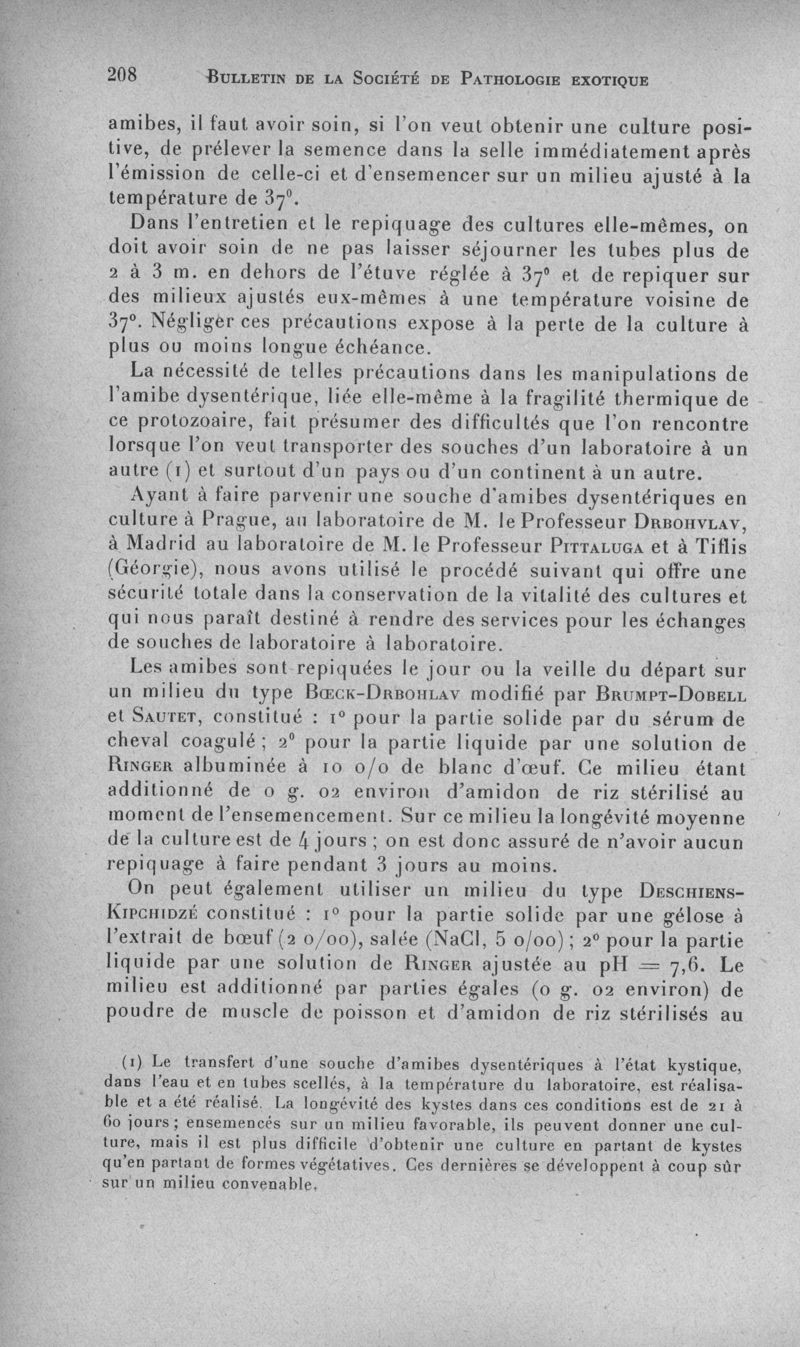 208 BULLETIN DE LA SOCIÉTÉ DE PATHOLOGIE EXOTIQUE

amibes, il faut avoir soin, si l'on veut obtenir une culture positive, de prélever la semence dans la selle immédiatement après l'émission de celle-ci et d'ensemencer sur un milieu ajusté à la température de 37°.

Dans l'entretien et le repiquage des cultures elle-mêmes, on doit avoir soin de ne pas laisser séjourner les tubes plus de 2 à 3 m. en dehors de l'étuve réglée à 37° et de repiquer sur des milieux ajustés eux-mêmes à une température voisine de 37°. Négliger ces précautions expose à la perte de la culture à plus ou moins longue échéance.

La nécessité de telles précautions dans les manipulations de l'amibe dysentérique, liée elle-même à la fragilité thermique de ce protozoaire, fait présumer des difficultés que l'on rencontre lorsque l'on veut transporter des souches d'un laboratoire à un autre (1) et surtout d'un pays ou d'un continent à un autre.

Ayant à faire parvenir une souche d'amibes dysentériques en culture à Prague, au laboratoire de M. le Professeur DRBOHVLAV, à Madrid au laboratoire de M. le Professeur PITTALUGA et à Tiflis (Géorgie), nous avons utilisé le procédé suivant qui offre une sécurité totale dans la conservation de la vitalité des cultures et qui nous paraît destiné à rendre des services pour les échanges de souches de laboratoire à laboratoire.

Les amibes sont repiquées le jour ou la veille du départ sur un milieu du type BŒCK-DRBOHLAV modifié par BRUMPT-DOBELL et SAUTET, constitué : 1° pour la partie solide par du sérum de cheval coagulé ; 2° pour la partie liquide par une solution de RINGER albuminée à 10 o/o de blanc d'œuf. Ce milieu étant additionné de 0 g. 02 environ d'amidon de riz stérilisé au moment de l'ensemencement. Sur ce milieu la longévité moyenne de la culture est de 4 jours ; on est donc assuré de n'avoir aucun repiquage à faire pendant 3 jours au moins.

On peut également utiliser un milieu du type DESCHIENS-KIPCHIDZÉ constitué : 1° pour la partie solide par une gélose à l'extrait de bœuf (2 o/oo), salée (NaCl, 5 o/oo) ; 2° pour la partie liquide par une solution de RINGER ajustée au pH = 7,6. Le milieu est additionné par parties égales (0 g. 02 environ) de poudre de muscle de poisson et d'amidon de riz stérilisés au

(1) Le transfert d'une souche d'amibes dysentériques à l'état kystique, dans l'eau et en tubes scellés, à la température du laboratoire, est réalisable et a été réalisé. La longévité des kystes dans ces conditions est de 21 à 60 jours ; ensemencés sur un milieu favorable, ils peuvent donner une culture, mais il est plus difficile d'obtenir une culture en partant de kystes qu'en partant de formes végétatives. Ces dernières se développent à coup sûr sur un milieu convenable.